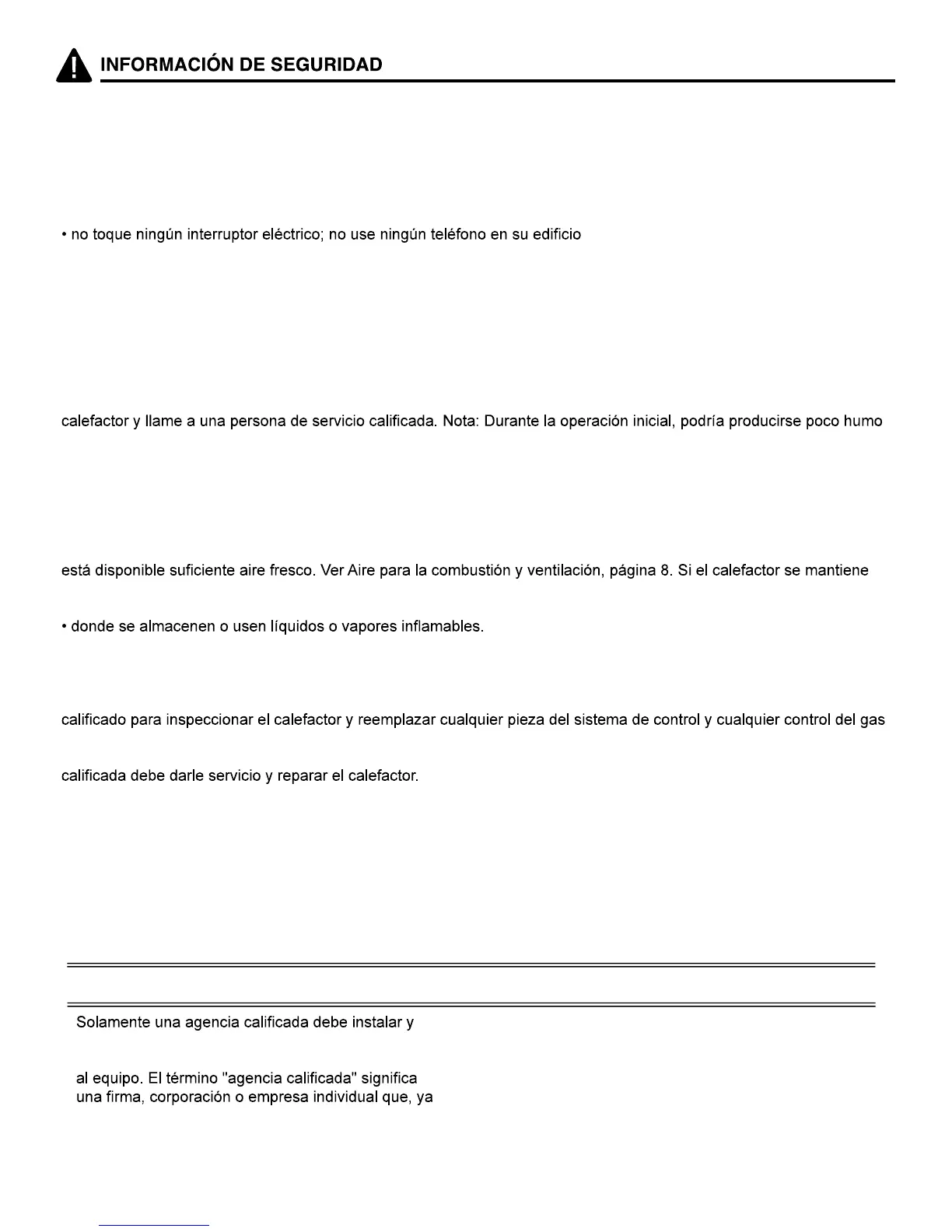 INFORMACIÓN DE SEGURIDAD

• no toque ningún interruptor eléctrico; no use ningún teléfono en su edificio

calefactor y llame a una persona de servicio calificada. Nota: Durante la operación inicial, podría producirse poco humo

está disponible suficiente aire fresco. Ver Aire para la combustión y ventilación, página 8. Si el calefactor se mantiene

• donde se almacenen o usen líquidos o vapores inflamables.

calificado para inspeccionar el calefactor y reemplazar cualquier pieza del sistema de control y cualquier control del gas

calificada debe darle servicio y reparar el calefactor.

Solamente una agencia calificada debe instalar y

al equipo. El término "agencia calificada" significa una firma, corporación o empresa individual que, ya